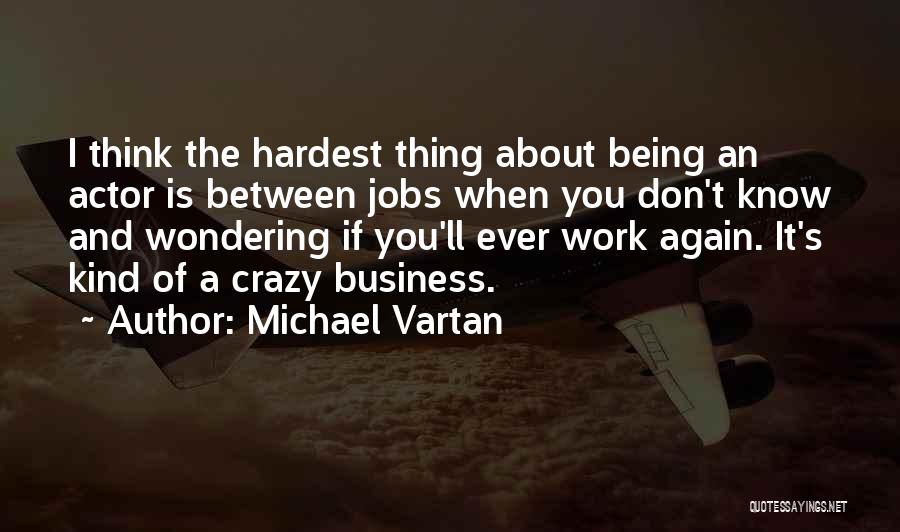 I think the hardest thing about being an actor is between jobs when you don't know and wondering if you'll ever work again. It's kind of a crazy business.
~ Author: Michael Vartan

QUOTESSAYINGS.NET